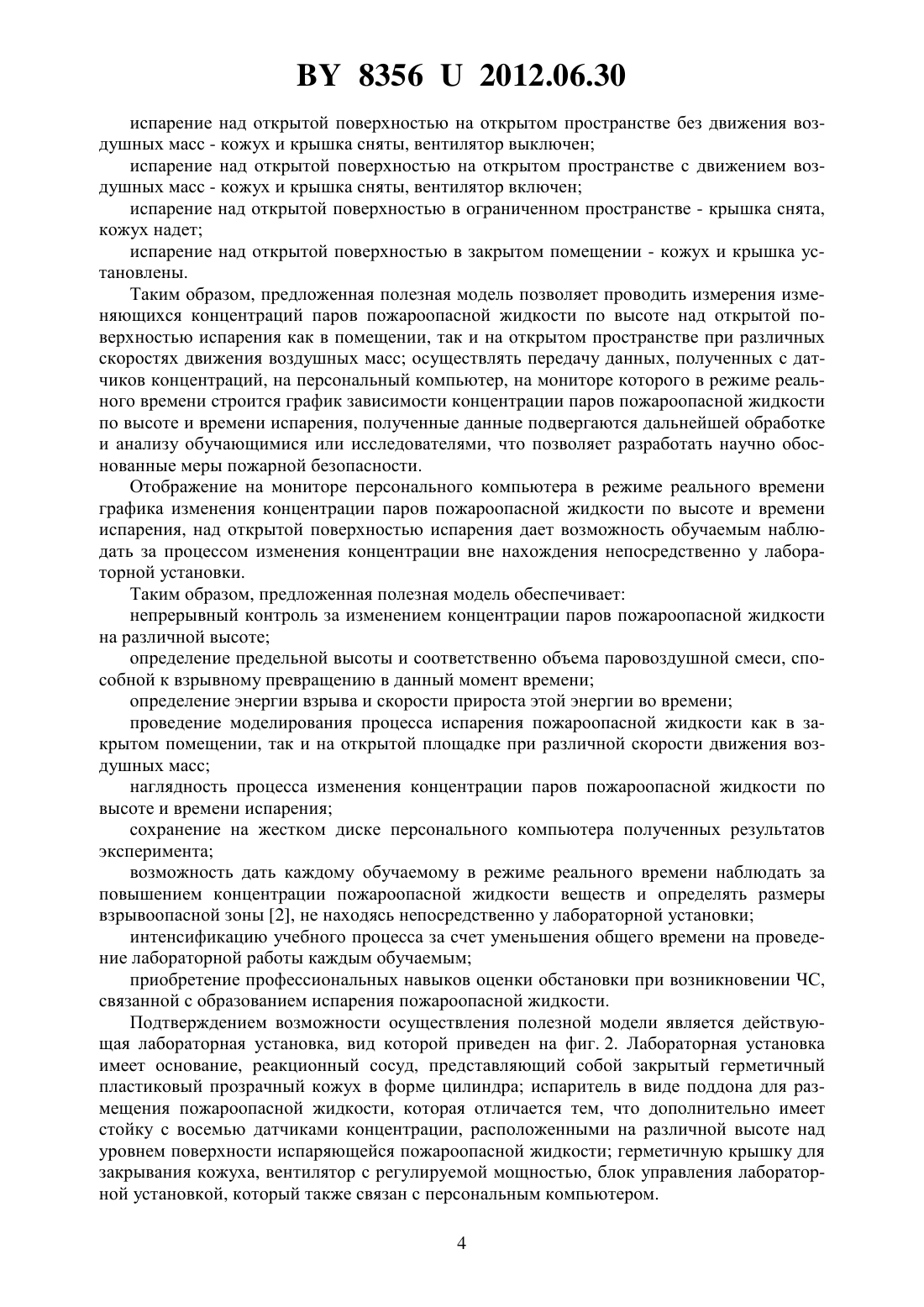 BY 8356 U 2012.06.30

испарение над открытой поверхностью на открытом пространстве без движения воздушных масс - кожух и крышка сняты, вентилятор выключен;

испарение над открытой поверхностью на открытом пространстве с движением воздушных масс - кожух и крышка сняты, вентилятор включен;

испарение над открытой поверхностью в ограниченном пространстве - крышка снята, кожух надет;

испарение над открытой поверхностью в закрытом помещении - кожух и крышка установлены.

Таким образом, предложенная полезная модель позволяет проводить измерения изменяющихся концентраций паров пожароопасной жидкости по высоте над открытой поверхностью испарения как в помещении, так и на открытом пространстве при различных скоростях движения воздушных масс; осуществлять передачу данных, полученных с датчиков концентраций, на персональный компьютер, на мониторе которого в режиме реального времени строится график зависимости концентрации паров пожароопасной жидкости по высоте и времени испарения, полученные данные подвергаются дальнейшей обработке и анализу обучающимися или исследователями, что позволяет разработать научно обоснованные меры пожарной безопасности.

Отображение на мониторе персонального компьютера в режиме реального времени графика изменения концентрации паров пожароопасной жидкости по высоте и времени испарения, над открытой поверхностью испарения дает возможность обучаемым наблюдать за процессом изменения концентрации вне нахождения непосредственно у лабораторной установки.

Таким образом, предложенная полезная модель обеспечивает:

непрерывный контроль за изменением концентрации паров пожароопасной жидкости на различной высоте;

определение предельной высоты и соответственно объема паровоздушной смеси, способной к взрывному превращению в данный момент времени;

определение энергии взрыва и скорости прироста этой энергии во времени;

проведение моделирования процесса испарения пожароопасной жидкости как в закрытом помещении, так и на открытой площадке при различной скорости движения воздушных масс;

наглядность процесса изменения концентрации паров пожароопасной жидкости по высоте и времени испарения;

сохранение на жестком диске персонального компьютера полученных результатов эксперимента;

возможность дать каждому обучаемому в режиме реального времени наблюдать за повышением концентрации пожароопасной жидкости веществ и определять размеры взрывоопасной зоны [2], не находясь непосредственно у лабораторной установки;

интенсификацию учебного процесса за счет уменьшения общего времени на проведение лабораторной работы каждым обучаемым;

приобретение профессиональных навыков оценки обстановки при возникновении ЧС, связанной с образованием испарения пожароопасной жидкости.

Подтверждением возможности осуществления полезной модели является действующая лабораторная установка, вид которой приведен на фиг. 2. Лабораторная установка имеет основание, реакционный сосуд, представляющий собой закрытый герметичный пластиковый прозрачный кожух в форме цилиндра; испаритель в виде поддона для размещения пожароопасной жидкости, которая отличается тем, что дополнительно имеет стойку с восемью датчиками концентрации, расположенными на различной высоте над уровнем поверхности испаряющейся пожароопасной жидкости; герметичную крышку для закрывания кожуха, вентилятор с регулируемой мощностью, блок управления лабораторной установкой, который также связан с персональным компьютером.

4